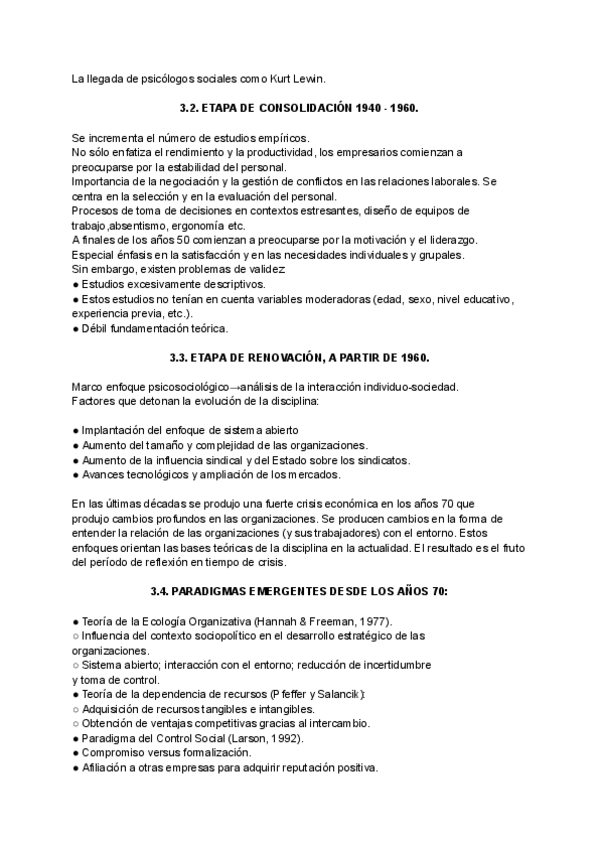 La llegada de psicólogos sociales como Kurt Lewin.

3.2. ETAPA DE CONSOLIDACIÓN 1940 - 1960.

Se incrementa el número de estudios empíricos.
No sólo enfatiza el rendimiento y la productividad, los empresarios comienzan a preocuparse por la estabilidad del personal.
Importancia de la negociación y la gestión de conflictos en las relaciones laborales. Se centra en la selección y en la evaluación del personal.
Procesos de toma de decisiones en contextos estresantes, diseño de equipos de trabajo,absentismo, ergonomía etc.
A finales de los años 50 comienzan a preocuparse por la motivación y el liderazgo.
Especial énfasis en la satisfacción y en las necesidades individuales y grupales.
Sin embargo, existen problemas de validez:
● Estudios excesivamente descriptivos.
● Estos estudios no tenían en cuenta variables moderadoras (edad, sexo, nivel educativo, experiencia previa, etc.).
● Débil fundamentación teórica.

3.3. ETAPA DE RENOVACIÓN, A PARTIR DE 1960.

Marco enfoque psicosociológico→análisis de la interacción individuo-sociedad.
Factores que detonan la evolución de la disciplina:

● Implantación del enfoque de sistema abierto
● Aumento del tamaño y complejidad de las organizaciones.
● Aumento de la influencia sindical y del Estado sobre los sindicatos.
● Avances tecnológicos y ampliación de los mercados.

En las últimas décadas se produjo una fuerte crisis económica en los años 70 que produjo cambios profundos en las organizaciones. Se producen cambios en la forma de entender la relación de las organizaciones (y sus trabajadores) con el entorno. Estos enfoques orientan las bases teóricas de la disciplina en la actualidad. El resultado es el fruto del período de reflexión en tiempo de crisis.

3.4. PARADIGMAS EMERGENTES DESDE LOS AÑOS 70:

● Teoría de la Ecología Organizativa (Hannah & Freeman, 1977).
○ Influencia del contexto sociopolítico en el desarrollo estratégico de las organizaciones.
○ Sistema abierto; interacción con el entorno; reducción de incertidumbre y toma de control.
● Teoría de la dependencia de recursos (Pfeffer y Salancik):
○ Adquisición de recursos tangibles e intangibles.
○ Obtención de ventajas competitivas gracias al intercambio.
● Paradigma del Control Social (Larson, 1992).
● Compromiso versus formalización.
● Afiliación a otras empresas para adquirir reputación positiva.